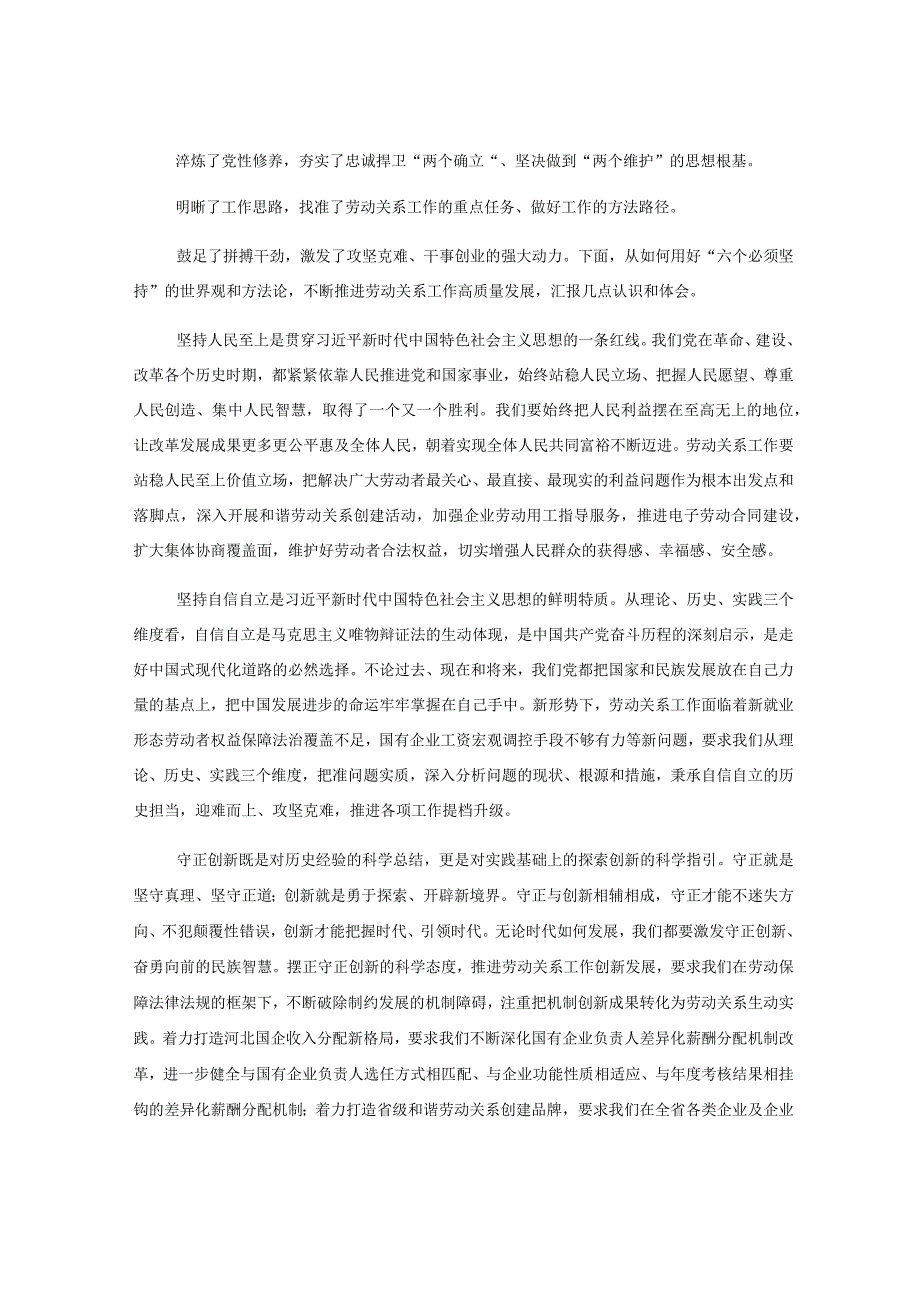 淬炼了党性修养，夯实了忠诚捍卫“两个确立“、坚决做到“两个维护”的思想根基。

明晰了工作思路，找准了劳动关系工作的重点任务、做好工作的方法路径。

鼓足了拼搏干劲，激发了攻坚克难、干事创业的强大动力。下面，从如何用好“六个必须坚持”的世界观和方法论，不断推进劳动关系工作高质量发展，汇报几点认识和体会。

坚持人民至上是贯穿习近平新时代中国特色社会主义思想的一条红线。我们党在革命、建设、改革各个历史时期，都紧紧依靠人民推进党和国家事业，始终站稳人民立场、把握人民愿望、尊重人民创造、集中人民智慧，取得了一个又一个胜利。我们要始终把人民利益摆在至高无上的地位，让改革发展成果更多更公平惠及全体人民，朝着实现全体人民共同富裕不断迈进。劳动关系工作要站稳人民至上价值立场，把解决广大劳动者最关心、最直接、最现实的利益问题作为根本出发点和落脚点，深入开展和谐劳动关系创建活动，加强企业劳动用工指导服务，推进电子劳动合同建设，扩大集体协商覆盖面，维护好劳动者合法权益，切实增强人民群众的获得感、幸福感、安全感。

坚持自信自立是习近平新时代中国特色社会主义思想的鲜明特质。从理论、历史、实践三个维度看，自信自立是马克思主义唯物辩证法的生动体现，是中国共产党奋斗历程的深刻启示，是走好中国式现代化道路的必然选择。不论过去、现在和将来，我们党都把国家和民族发展放在自己力量的基点上，把中国发展进步的命运牢牢掌握在自己手中。新形势下，劳动关系工作面临着新就业形态劳动者权益保障法治覆盖不足，国有企业工资宏观调控手段不够有力等新问题，要求我们从理论、历史、实践三个维度，把准问题实质，深入分析问题的现状、根源和措施，秉承自信自立的历史担当，迎难而上、攻坚克难，推进各项工作提档升级。

守正创新既是对历史经验的科学总结，更是对实践基础上的探索创新的科学指引。守正就是坚守真理、坚守正道；创新就是勇于探索、开辟新境界。守正与创新相辅相成，守正才能不迷失方向、不犯颠覆性错误，创新才能把握时代、引领时代。无论时代如何发展，我们都要激发守正创新、奋勇向前的民族智慧。摆正守正创新的科学态度，推进劳动关系工作创新发展，要求我们在劳动保障法律法规的框架下，不断破除制约发展的机制障碍，注重把机制创新成果转化为劳动关系生动实践。着力打造河北国企收入分配新格局，要求我们不断深化国有企业负责人差异化薪酬分配机制改革，进一步健全与国有企业负责人选任方式相匹配、与企业功能性质相适应、与年度考核结果相挂钩的差异化薪酬分配机制；着力打造省级和谐劳动关系创建品牌，要求我们在全省各类企业及企业